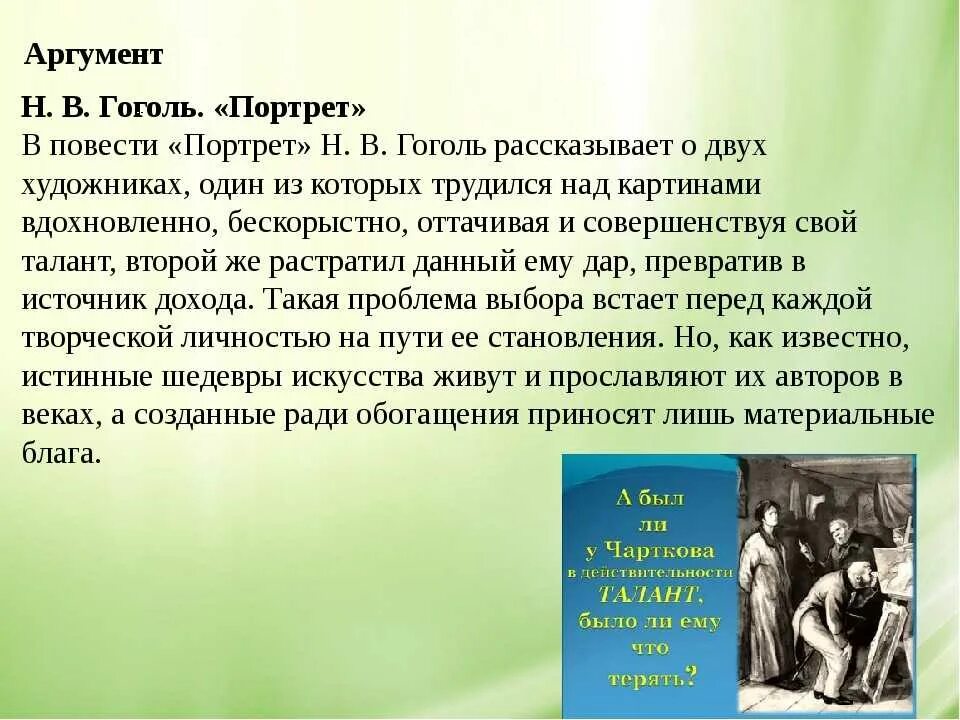 Аргумент

Н. В. Гоголь. «Портрет»
В повести «Портрет» Н. В. Гоголь рассказывает о двух художниках, один из которых трудился над картинами вдохновленно, бескорыстно, оттачивая и совершенствуя свой талант, второй же растратил данный ему дар, превратив в источник дохода. Такая проблема выбора встает перед каждой творческой личностью на пути ее становления. Но, как известно, истинные шедевры искусства живут и прославляют их авторов в веках, а созданные ради обогащения приносят лишь материальные блага.

А был ли у Чарткова в действительности ТАЛАНТ, было ли ему что терять?